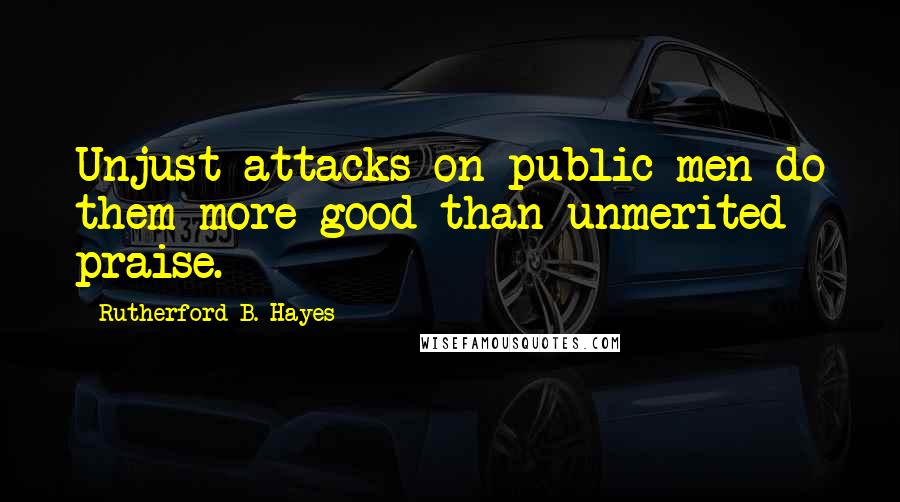 Unjust attacks on public men do them more good than unmerited praise.

Rutherford B. Hayes

WISEFAMOUSQUOTES.COM